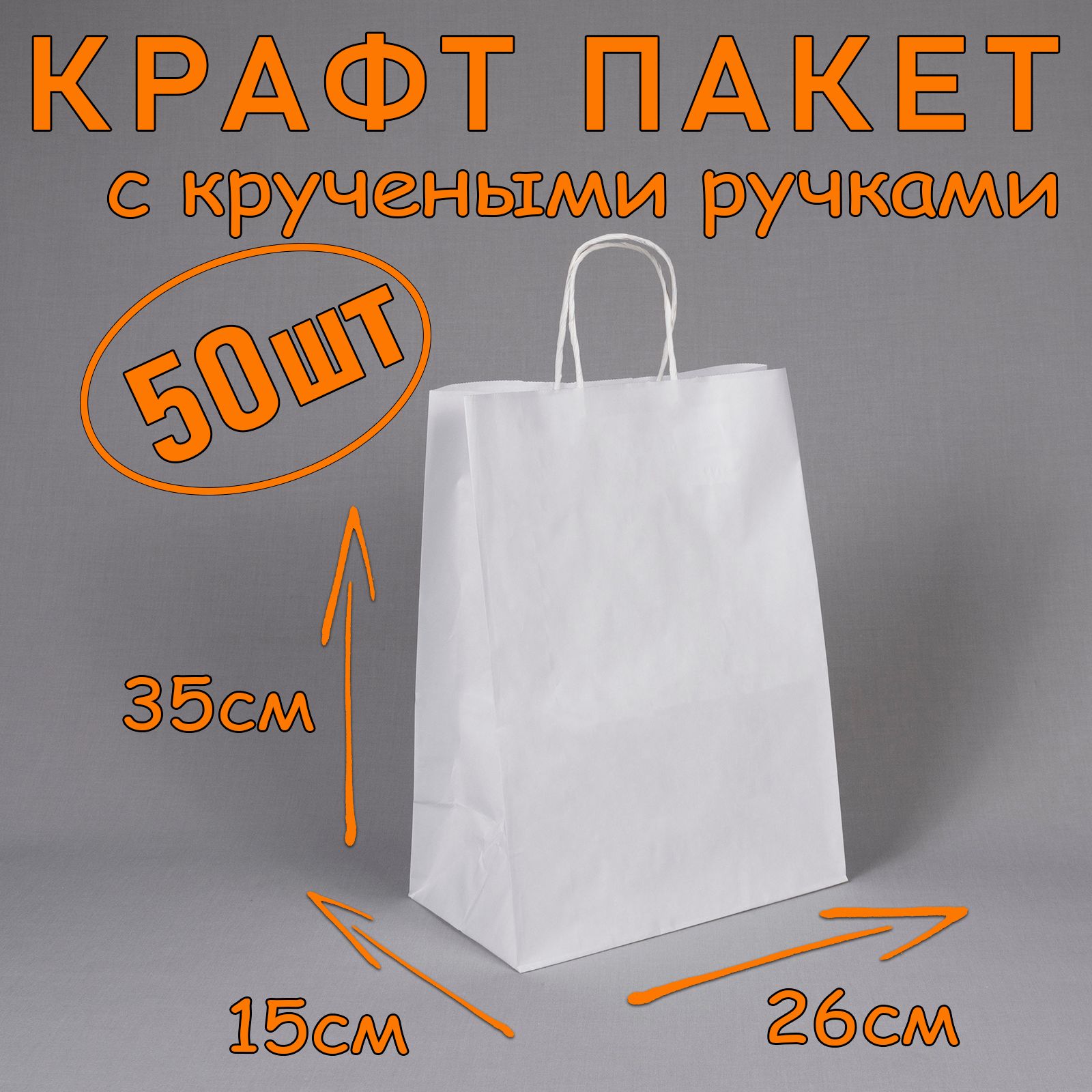 КРАФТ ПАКЕТ
с кручеными ручками

50шт

35см

15см

26см